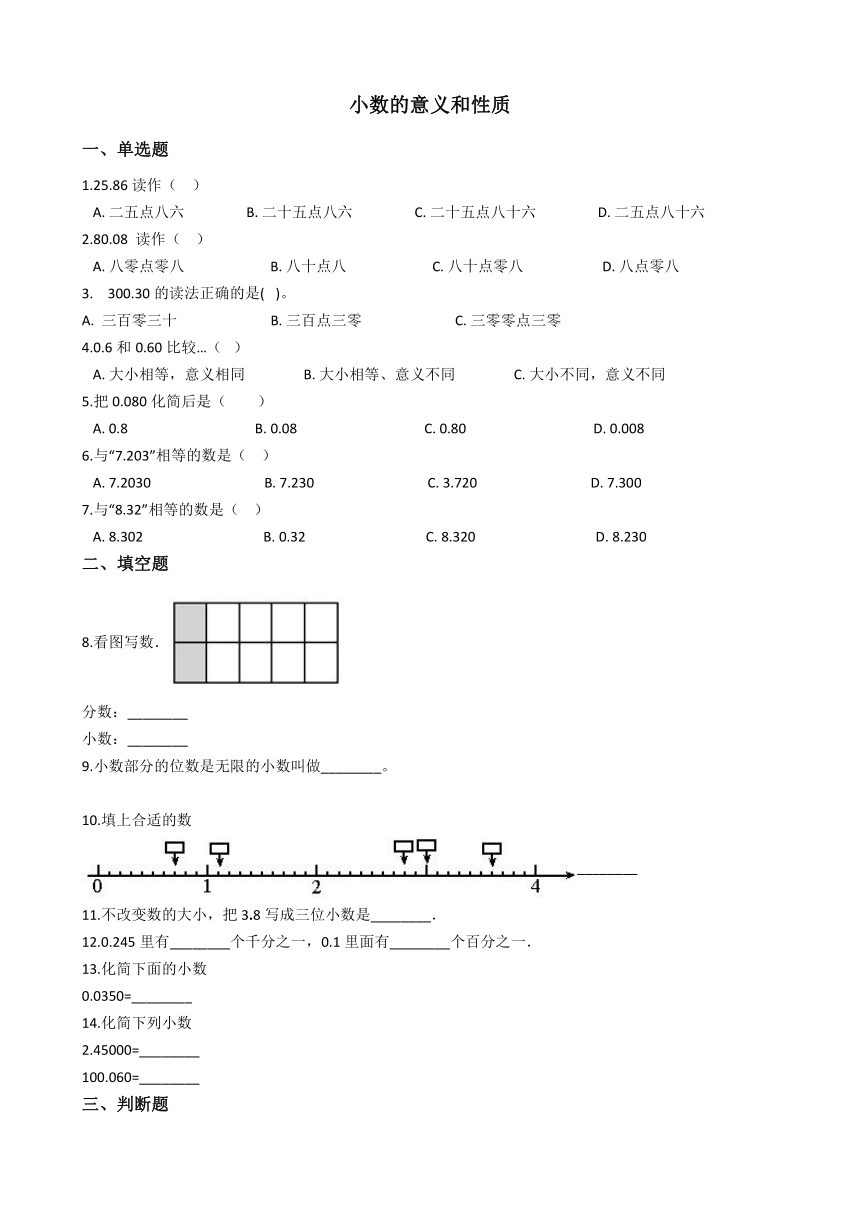 小数的意义和性质

一、单选题

1.25.86 读作（　）

A. 二五点八六　　B. 二十五点八六　　C. 二十五点八十六　　D. 二五点八十六

2.80.08 读作（　）

A. 八零点零八　　B. 八十点八　　C. 八十点零八　　D. 八点零八

3.　300.30 的读法正确的是(　)。

A. 三百零三十　　B. 三百点三零　　C. 三零零点三零

4.0.6 和 0.60 比较…（　）

A. 大小相等，意义相同　　B. 大小相等、意义不同　　C. 大小不同，意义不同

5.把 0.080 化简后是（　）

A. 0.8　　B. 0.08　　C. 0.80　　D. 0.008

6.与“7.203”相等的数是（　）

A. 7.2030　　B. 7.230　　C. 3.720　　D. 7.300

7.与“8.32”相等的数是（　）

A. 8.302　　B. 0.32　　C. 8.320　　D. 8.230

二、填空题

8.看图写数.

分数：________

小数：________

9.小数部分的位数是无限的小数叫做________。

10.填上合适的数

0　1　2　4　________

11.不改变数的大小，把 3.8 写成三位小数是________.

12.0.245 里有________个千分之一，0.1 里面有________个百分之一.

13.化简下面的小数

0.0350=________

14.化简下列小数

2.45000=________

100.060=________

三、判断题